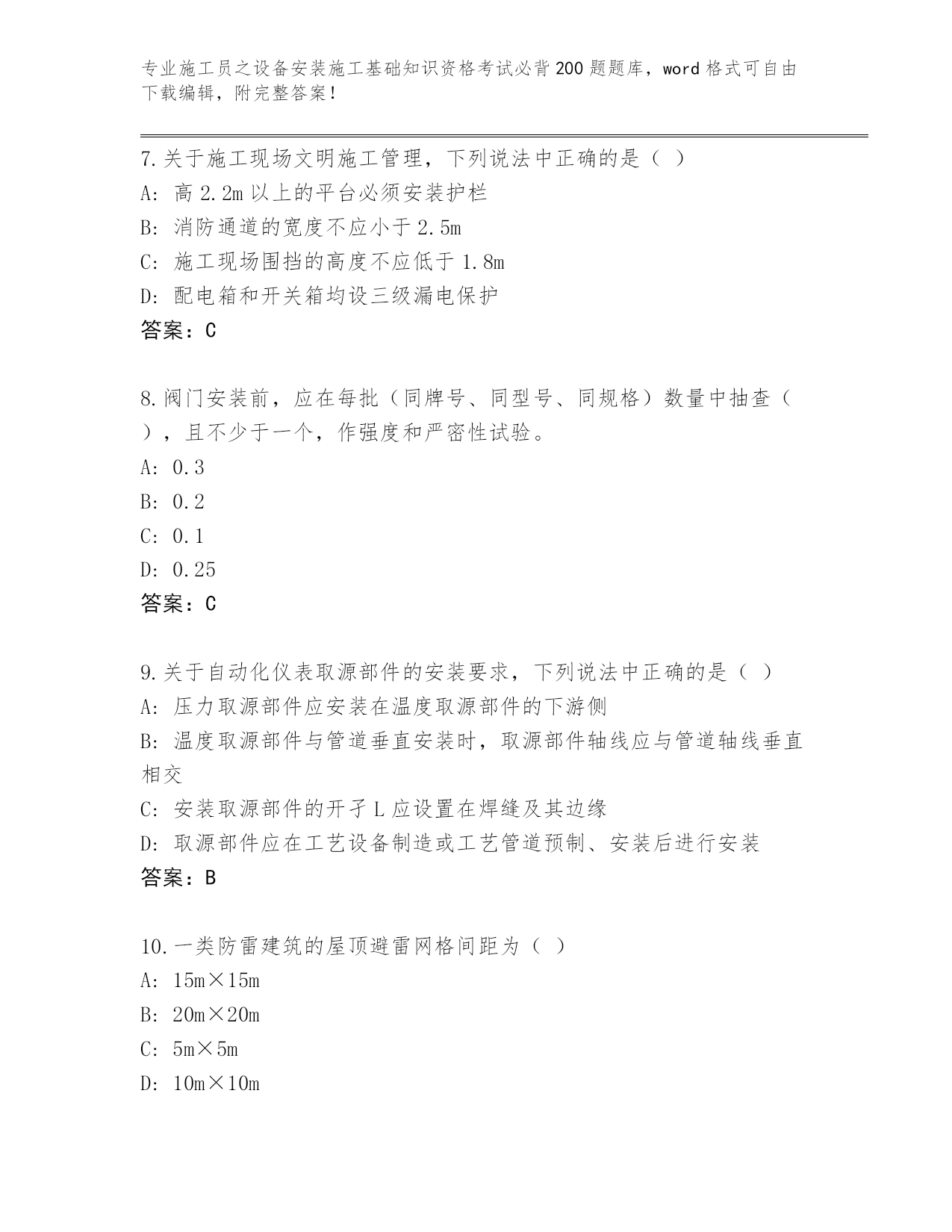 专业施工员之设备安装施工基础知识资格考试必背200题题库，word格式可自由下载编辑，附完整答案！

7.关于施工现场文明施工管理，下列说法中正确的是（ ）
A: 高2.2m以上的平台必须安装护栏
B: 消防通道的宽度不应小于2.5m
C: 施工现场围挡的高度不应低于1.8m
D: 配电箱和开关箱均设三级漏电保护
答案：C

8.阀门安装前，应在每批（同牌号、同型号、同规格）数量中抽查（ ），且不少于一个，作强度和严密性试验。
A: 0.3
B: 0.2
C: 0.1
D: 0.25
答案：C

9.关于自动化仪表取源部件的安装要求，下列说法中正确的是（ ）
A: 压力取源部件应安装在温度取源部件的下游侧
B: 温度取源部件与管道垂直安装时，取源部件轴线应与管道轴线垂直相交
C: 安装取源部件的开孑L应设置在焊缝及其边缘
D: 取源部件应在工艺设备制造或工艺管道预制、安装后进行安装
答案：B

10.一类防雷建筑的屋顶避雷网格间距为（ ）
A: 15m×15m
B: 20m×20m
C: 5m×5m
D: 10m×10m